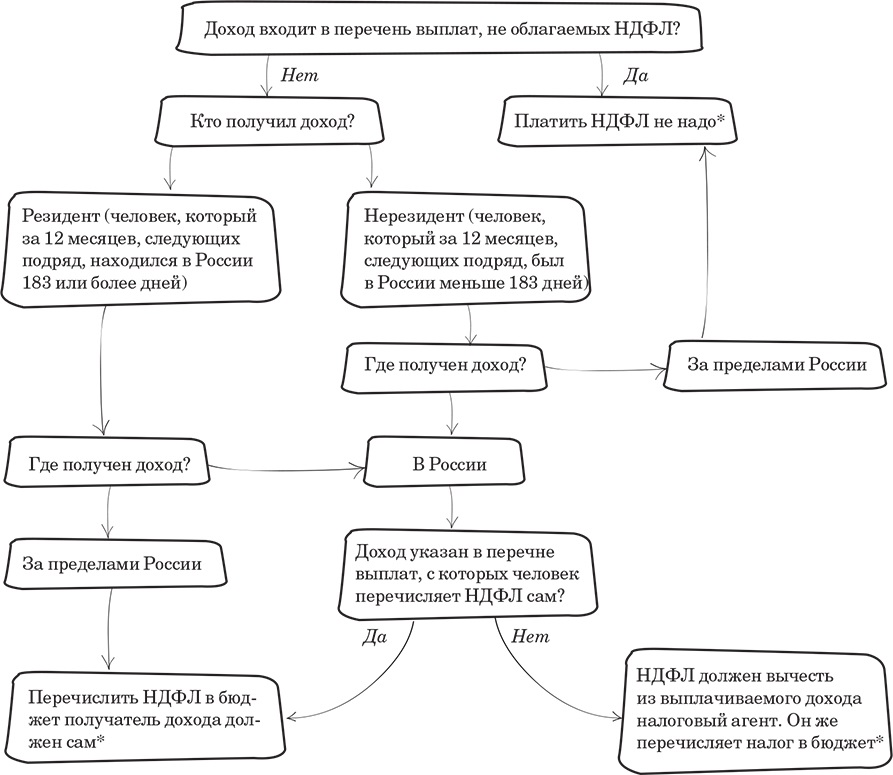 Доход входит в перечень выплат, не облагаемых НДФЛ?

Нет

Да

Кто получил доход?

Платить НДФЛ не надо*

Резидент (человек, который за 12 месяцев, следующих подряд, находился в России 183 или более дней)

Нерезидент (человек, который за 12 месяцев, следующих подряд, был в России меньше 183 дней)

Где получен доход?

За пределами России

Где получен доход?

В России

За пределами России

Доход указан в перечне выплат, с которых человек перечисляет НДФЛ сам?

Да

Нет

Перечислить НДФЛ в бюджет получатель дохода должен сам*

НДФЛ должен вычесть из выплачиваемого дохода налоговый агент. Он же перечисляет налог в бюджет*